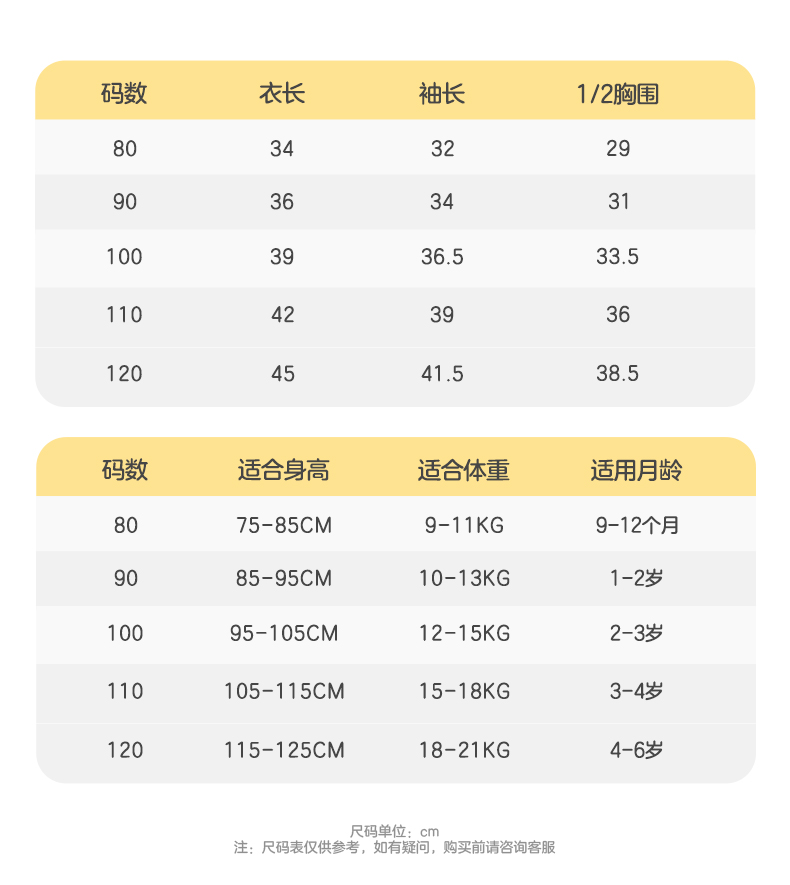 | 码数 | 衣长 | 袖长 | 1/2胸围 |
|---|---|---|---|
| 80 | 34 | 32 | 29 |
| 90 | 36 | 34 | 31 |
| 100 | 39 | 36.5 | 33.5 |
| 110 | 42 | 39 | 36 |
| 120 | 45 | 41.5 | 38.5 |

| 码数 | 适合身高 | 适合体重 | 适用月龄 |
|---|---|---|---|
| 80 | 75-85CM | 9-11KG | 9-12个月 |
| 90 | 85-95CM | 10-13KG | 1-2岁 |
| 100 | 95-105CM | 12-15KG | 2-3岁 |
| 110 | 105-115CM | 15-18KG | 3-4岁 |
| 120 | 115-125CM | 18-21KG | 4-6岁 |

尺码单位：cm
注：尺码表仅供参考，如有疑问，购买前请咨询客服